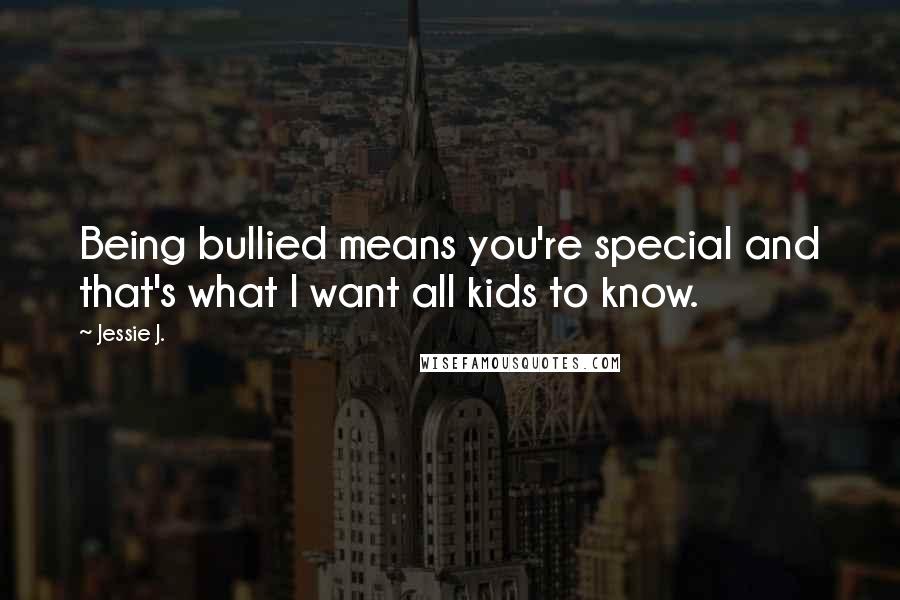 Being bullied means you're special and that's what I want all kids to know.

~ Jessie J.

WISEFAMOUSQUOTES.COM